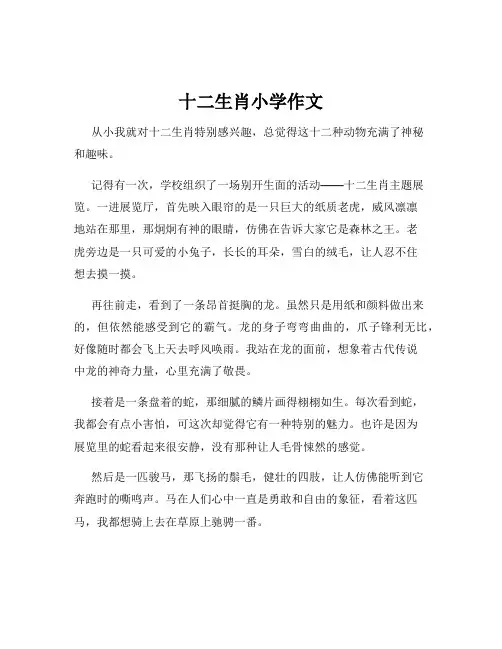 十二生肖小学作文

从小我就对十二生肖特别感兴趣，总觉得这十二种动物充满了神秘和趣味。

记得有一次，学校组织了一场别开生面的活动——十二生肖主题展览。一进展览厅，首先映入眼帘的是一只巨大的纸质老虎，威风凛凛地站在那里，那炯炯有神的眼睛，仿佛在告诉大家它是森林之王。老虎旁边是一只可爱的小兔子，长长的耳朵，雪白的绒毛，让人忍不住想去摸一摸。

再往前走，看到了一条昂首挺胸的龙。虽然只是用纸和颜料做出来的，但依然能感受到它的霸气。龙的身子弯弯曲曲的，爪子锋利无比，好像随时都会飞上天去呼风唤雨。我站在龙的面前，想象着古代传说中龙的神奇力量，心里充满了敬畏。

接着是一条盘着的蛇，那细腻的鳞片画得栩栩如生。每次看到蛇，我都会有点小害怕，可这次却觉得它有一种特别的魅力。也许是因为展览里的蛇看起来很安静，没有那种让人毛骨悚然的感觉。

然后是一匹骏马，那飞扬的鬃毛，健壮的四肢，让人仿佛能听到它奔跑时的嘶鸣声。马在人们心中一直是勇敢和自由的象征，看着这匹马，我都想骑上去在草原上驰骋一番。